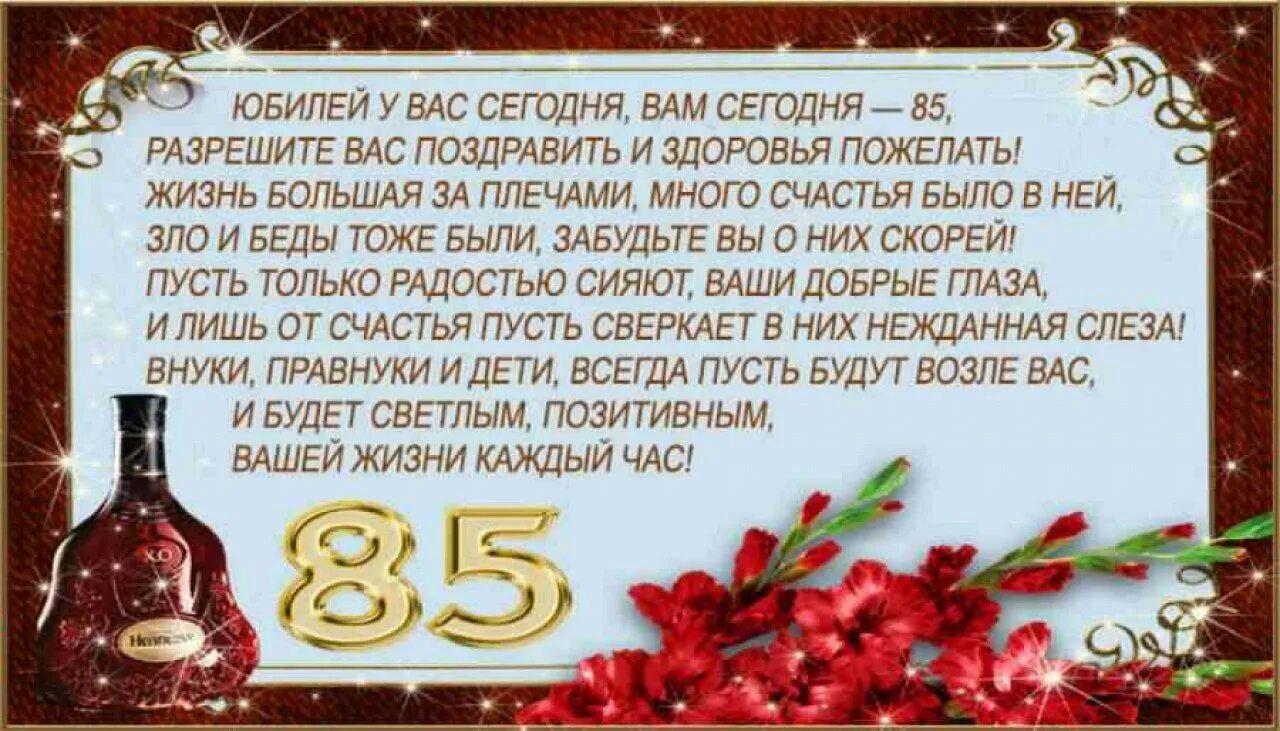 ЮБИЛЕЙ У ВАС СЕГОДНЯ, ВАМ СЕГОДНЯ — 85,
РАЗРЕШИТЕ ВАС ПОЗДРАВИТЬ И ЗДОРОВЬЯ ПОЖЕЛАТЬ!
ЖИЗНЬ БОЛЬШАЯ ЗА ПЛЕЧАМИ, МНОГО СЧАСТЬЯ БЫЛО В НЕЙ,
ЗЛО И БЕДЫ ТОЖЕ БЫЛИ, ЗАБУДЬТЕ ВЫ О НИХ СКОРЕЙ!
ПУСТЬ ТОЛЬКО РАДОСТЬЮ СИЯЮТ, ВАШИ ДОБРЫЕ ГЛАЗА,
И ЛИШЬ ОТ СЧАСТЬЯ ПУСТЬ СВЕРКАЕТ В НИХ НЕЖДАННАЯ СЛЕЗА!
ВНУКИ, ПРАВНУКИ И ДЕТИ, ВСЕГДА ПУСТЬ БУДУТ ВОЗЛЕ ВАС,
И БУДЕТ СВЕТЛЫМ, ПОЗИТИВНЫМ,
ВАШЕЙ ЖИЗНИ КАЖДЫЙ ЧАС!

XO

Hennessy

85